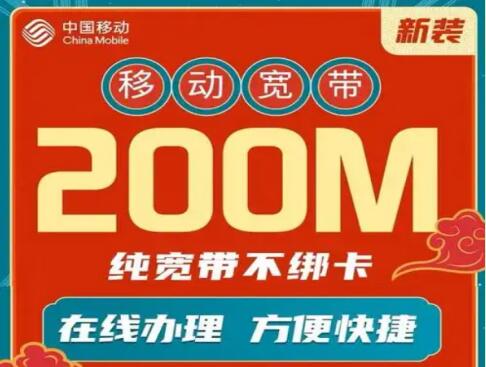 中国移动
China Mobile

新装

移动宽带

200M

纯宽带不绑卡

在线办理 方便快捷